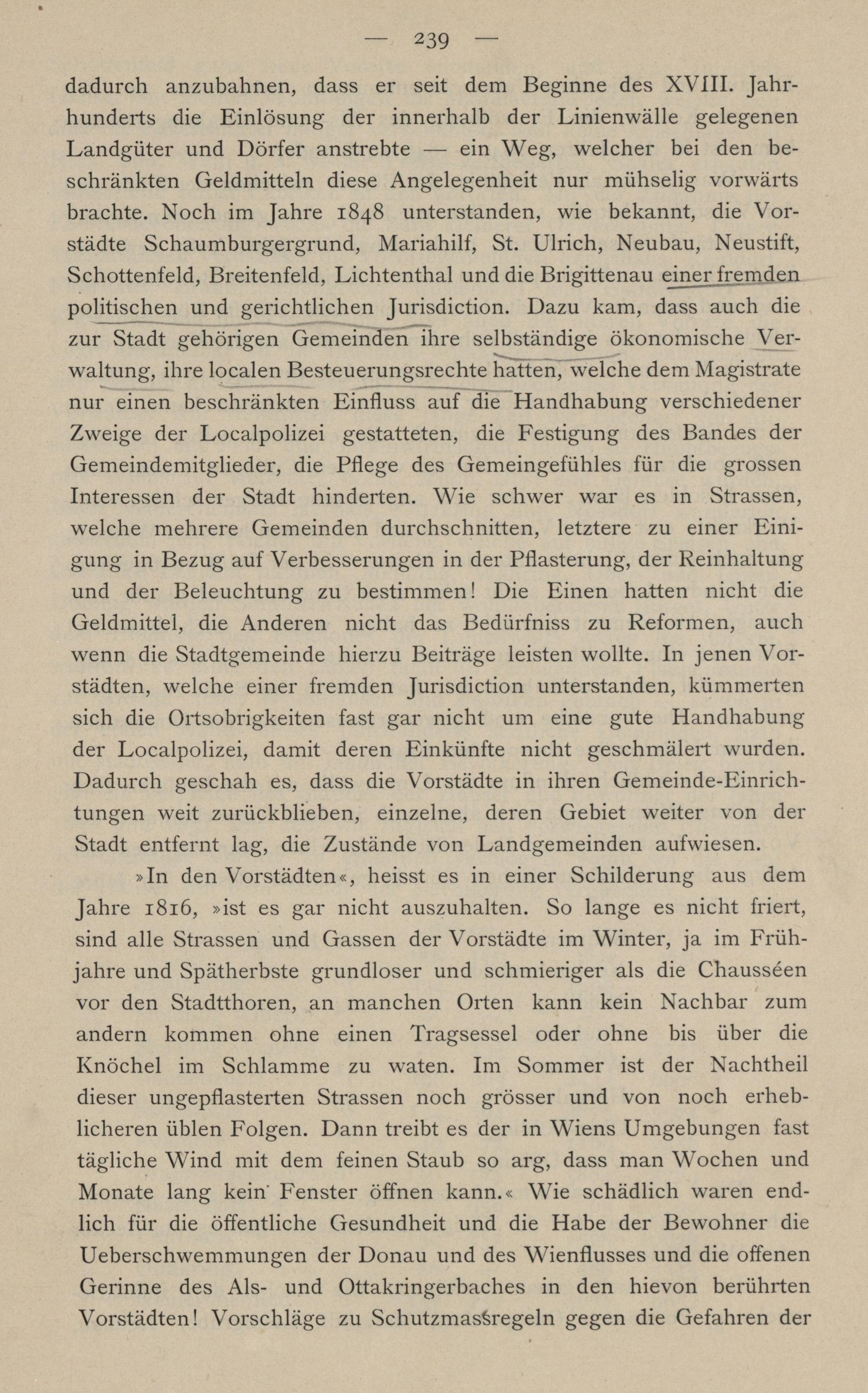 — 239 —

dadurch anzubahnen, dass er seit dem Beginne des XVIII. Jahrhunderts die Einlösung der innerhalb der Linienwälle gelegenen Landgüter und Dörfer anstrebte — ein Weg, welcher bei den beschränkten Geldmitteln diese Angelegenheit nur mühselig vorwärts brachte. Noch im Jahre 1848 unterstanden, wie bekannt, die Vorstädte Schaumburgergrund, Mariahilf, St. Ulrich, Neubau, Neustift, Schottenfeld, Breitenfeld, Lichtenthal und die Brigittenau einer fremden politischen und gerichtlichen Jurisdiction. Dazu kam, dass auch die zur Stadt gehörigen Gemeinden ihre selbständige ökonomische Verwaltung, ihre localen Besteuerungsrechte hatten, welche dem Magistrate nur einen beschränkten Einfluss auf die Handhabung verschiedener Zweige der Localpolizei gestatteten, die Festigung des Bandes der Gemeindemitglieder, die Pflege des Gemeingefühles für die grossen Interessen der Stadt hinderten. Wie schwer war es in Strassen, welche mehrere Gemeinden durchschnitten, letztere zu einer Einigung in Bezug auf Verbesserungen in der Pflasterung, der Reinhaltung und der Beleuchtung zu bestimmen! Die Einen hatten nicht die Geldmittel, die Anderen nicht das Bedürfniss zu Reformen, auch wenn die Stadtgemeinde hierzu Beiträge leisten wollte. In jenen Vorstädten, welche einer fremden Jurisdiction unterstanden, kümmerten sich die Ortsobrigkeiten fast gar nicht um eine gute Handhabung der Localpolizei, damit deren Einkünfte nicht geschmälert wurden. Dadurch geschah es, dass die Vorstädte in ihren Gemeinde-Einrichtungen weit zurückblieben, einzelne, deren Gebiet weiter von der Stadt entfernt lag, die Zustände von Landgemeinden aufwiesen.

»In den Vorstädten«, heisst es in einer Schilderung aus dem Jahre 1816, »ist es gar nicht auszuhalten. So lange es nicht friert, sind alle Strassen und Gassen der Vorstädte im Winter, ja im Frühjahre und Spätherbste grundloser und schmieriger als die Chausséen vor den Stadtthoren, an manchen Orten kann kein Nachbar zum andern kommen ohne einen Tragsessel oder ohne bis über die Knöchel im Schlamme zu waten. Im Sommer ist der Nachtheil dieser ungepflasterten Strassen noch grösser und von noch erheblicheren üblen Folgen. Dann treibt es der in Wiens Umgebungen fast tägliche Wind mit dem feinen Staub so arg, dass man Wochen und Monate lang kein Fenster öffnen kann.« Wie schädlich waren endlich für die öffentliche Gesundheit und die Habe der Bewohner die Ueberschwemmungen der Donau und des Wienflusses und die offenen Gerinne des Als- und Ottakringerbaches in den hievon berührten Vorstädten! Vorschläge zu Schutzmassregeln gegen die Gefahren der